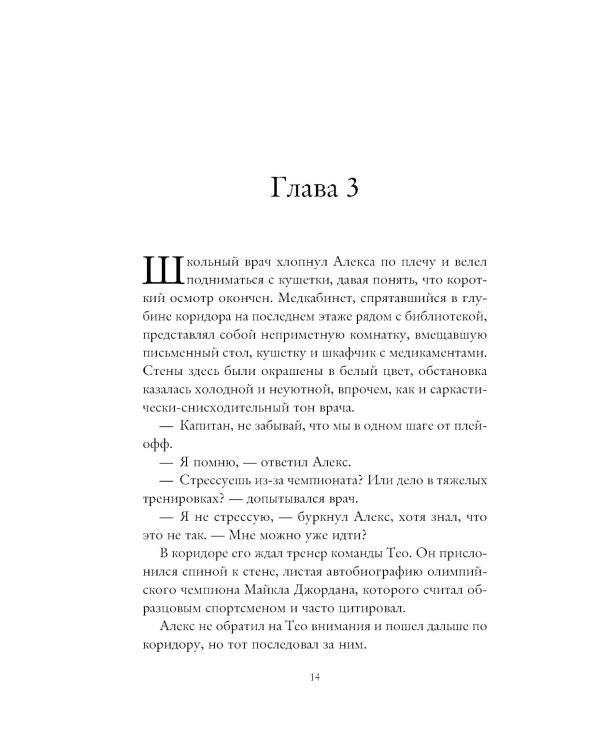 Глава 3

Школьный врач хлопнул Алекса по плечу и велел подниматься с кушетки, давая понять, что короткий осмотр окончен. Медкабинет, спрятавшийся в глубине коридора на последнем этаже рядом с библиотекой, представлял собой неприметную комнатку, вмещавшую письменный стол, кушетку и шкафчик с медикаментами. Стены здесь были окрашены в белый цвет, обстановка казалась холодной и неуютной, впрочем, как и саркастически-снисходительный тон врача.

— Капитан, не забывай, что мы в одном шаге от плей-офф.

— Я помню, — ответил Алекс.

— Стрессуешь из-за чемпионата? Или дело в тяжелых тренировках? — допытывался врач.

— Я не стрессую, — буркнул Алекс, хотя знал, что это не так. — Мне можно уже идти?

В коридоре его ждал тренер команды Тео. Он прислонился спиной к стене, листая автобиографию олимпийского чемпиона Майкла Джордана, которого считал образцовым спортсменом и часто цитировал.

Алекс не обратил на Тео внимания и пошел дальше по коридору, но тот последовал за ним.

14